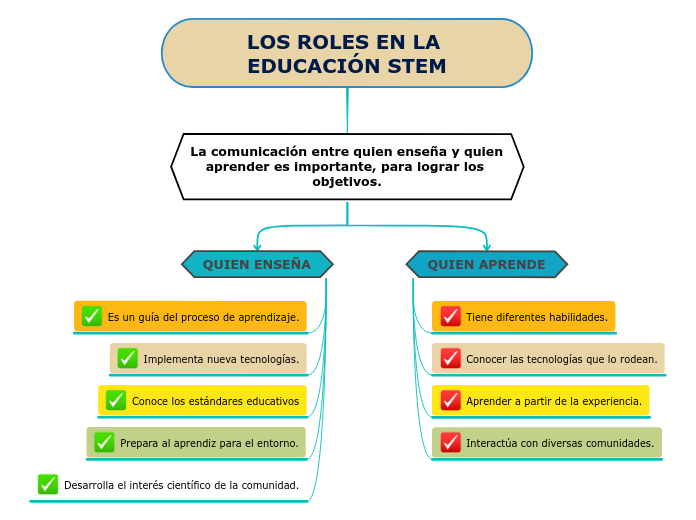 LOS ROLES EN LA EDUCACIÓN STEM

La comunicación entre quien enseña y quien aprender es importante, para lograr los objetivos.

QUIEN ENSEÑA

Es un guía del proceso de aprendizaje.

Implementa nueva tecnologías.

Conoce los estándares educativos

Prepara al aprendiz para el entorno.

Desarrolla el interés científico de la comunidad.

QUIEN APRENDE

Tiene diferentes habilidades.

Conocer las tecnologías que lo rodean.

Aprender a partir de la experiencia.

Interactúa con diversas comunidades.